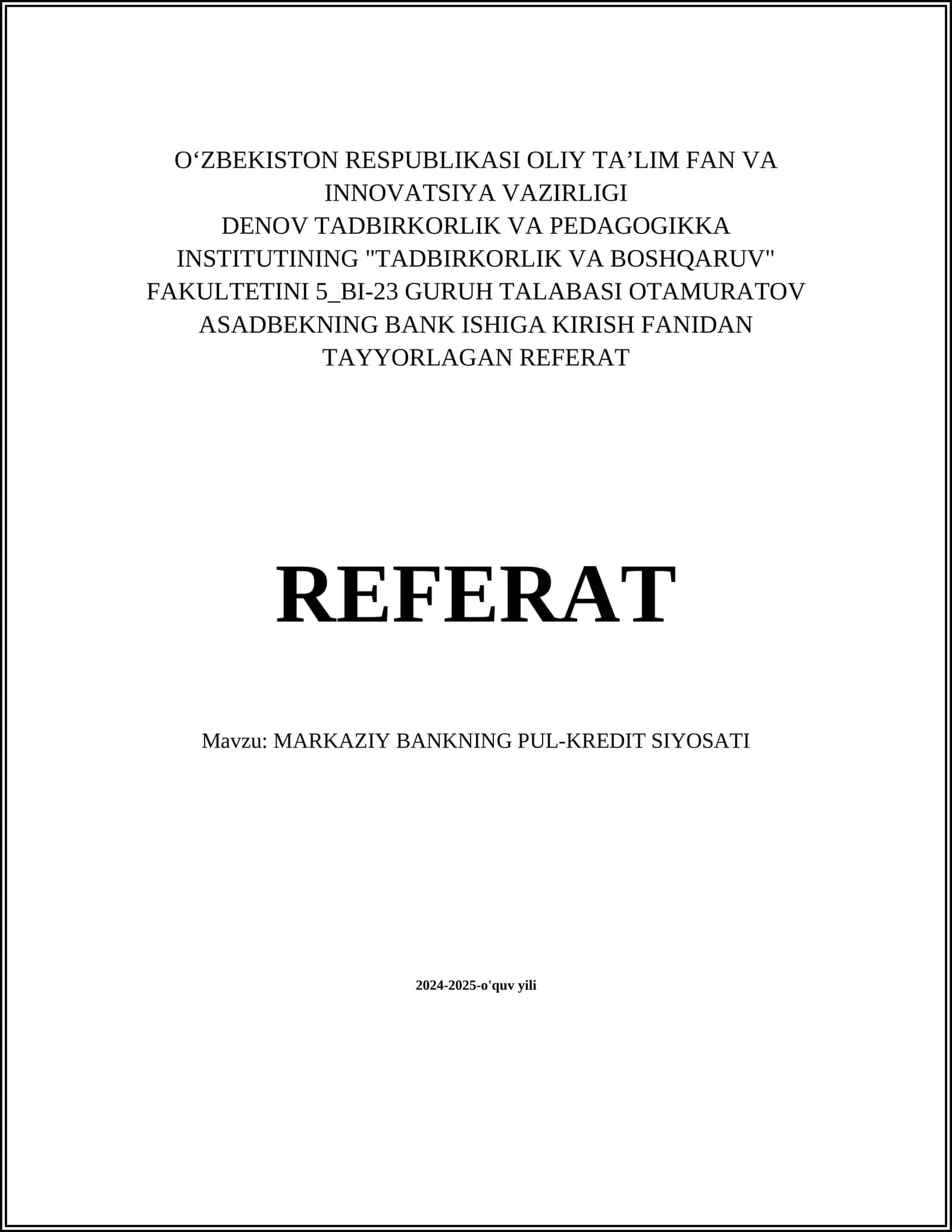 O‘ZBEKISTON RESPUBLIKASI OLIY TA’LIM FAN VA INNOVATSIYA VAZIRLIGI
DENOV TADBIRKORLIK VA PEDAGOGIKKA INSTITUTINING "TADBIRKORLIK VA BOSHQARUV" FAKULTETINI 5_BI-23 GURUH TALABASI OTAMURATOV ASADBEKNING BANK ISHIGA KIRISH FANIDAN TAYYORLAGAN REFERAT

REFERAT

Mavzu: MARKAZIY BANKNING PUL-KREDIT SIYOSATI

2024-2025-o'quv yili